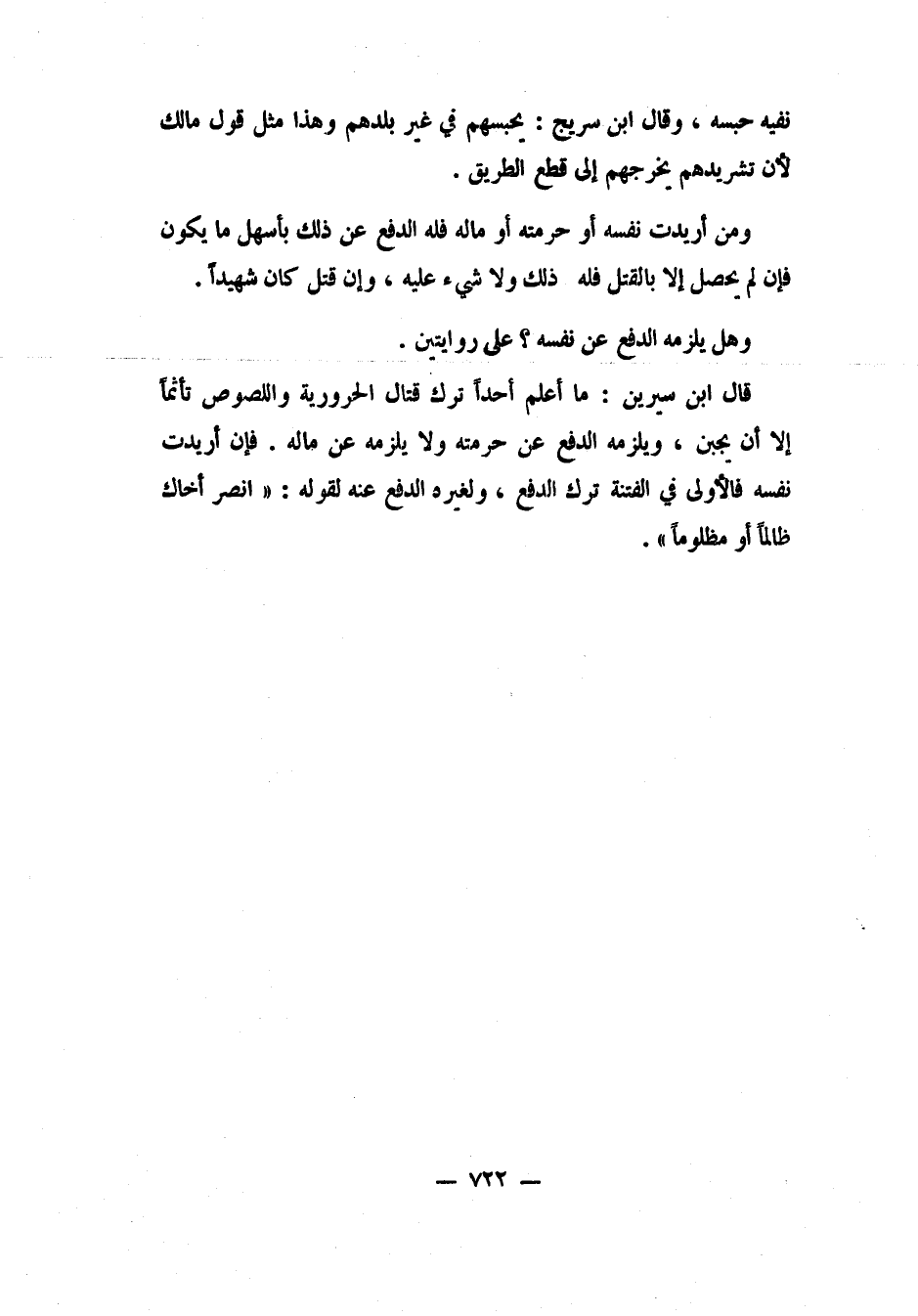 نفيه حبسه ، وقال ابن سريج : يحبسهم في غير بلدهم وهذا مثل قول مالك لأن تشريدهم يخرجهم إلى قطع الطريق .

ومن أريدت نفسه أو حرمته أو ماله فله الدفع عن ذلك بأسهل ما يكون فإن لم يحصل إلا بالقتل فله ذلك ولا شيء عليه ، وإن قتل كان شهيداً .

وهل يلزمه الدفع عن نفسه ؟ على روايتين .

قال ابن سيرين : ما أعلم أحداً ترك قتال الحرورية واللصوص تأثماً إلا أن يجبن ، ويلزمه الدفع عن حرمته ولا يلزمه عن ماله . فإن أريدت نفسه فالأولى في الفتنة ترك الدفع ، ولغيره الدفع عنه لقوله : « انصر أخاك ظالماً أو مظلوماً » .

— ٧٣٢ —